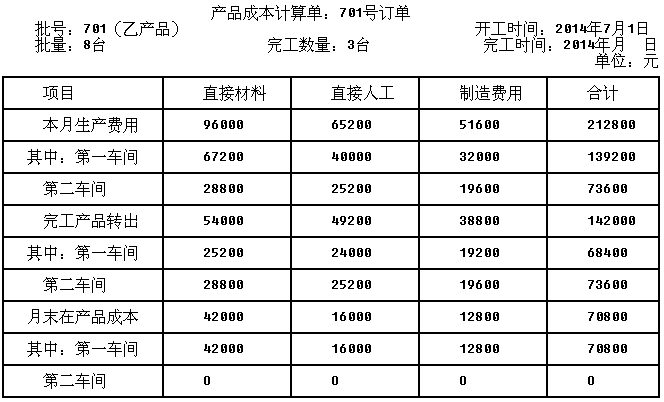 产品成本计算单：701号订单

批号：701（乙产品）
开工时间：2014年7月1日
批量：8台
完工数量：3台
完工时间：2014年月 日
单位：元

| 项目 | 直接材料 | 直接人工 | 制造费用 | 合计 |
|---|---|---|---|---|
| 本月生产费用 | 96000 | 65200 | 51600 | 212800 |
| 其中：第一车间 | 67200 | 40000 | 32000 | 139200 |
| 第二车间 | 28800 | 25200 | 19600 | 73600 |
| 完工产品转出 | 54000 | 49200 | 38800 | 142000 |
| 其中：第一车间 | 25200 | 24000 | 19200 | 68400 |
| 第二车间 | 28800 | 25200 | 19600 | 73600 |
| 月末在产品成本 | 42000 | 16000 | 12800 | 70800 |
| 其中：第一车间 | 42000 | 16000 | 12800 | 70800 |
| 第二车间 | 0 | 0 | 0 | 0 |